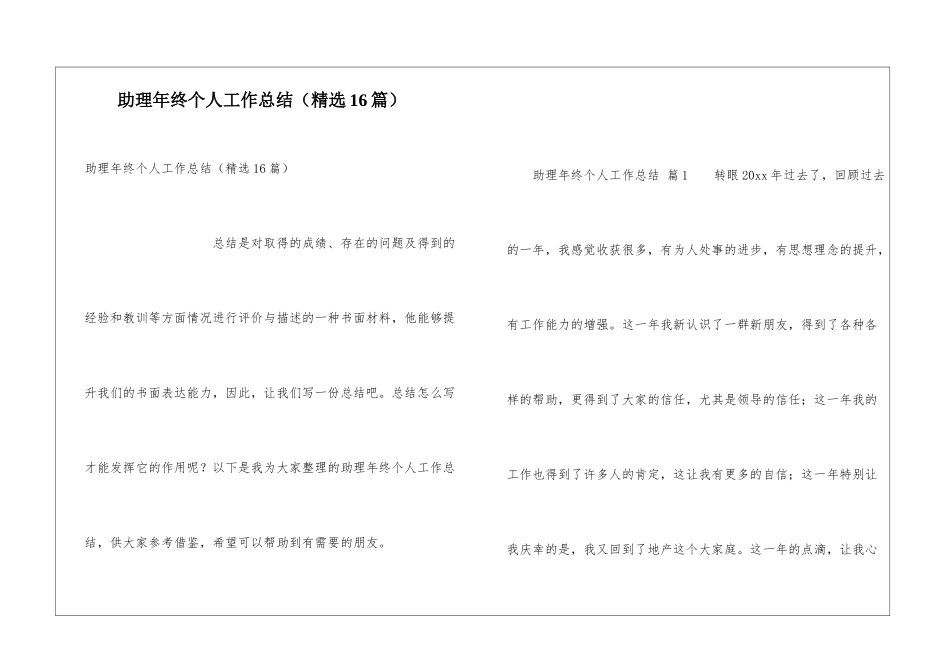 助理年终个人工作总结（精选16篇）

助理年终个人工作总结（精选16篇）

总结是对取得的成绩、存在的问题及得到的经验和教训等方面情况进行评价与描述的一种书面材料，他能够提升我们的书面表达能力，因此，让我们写一份总结吧。总结怎么写才能发挥它的作用呢？以下是我为大家整理的助理年终个人工作总结，供大家参考借鉴，希望可以帮助到有需要的朋友。

助理年终个人工作总结 篇1 转眼20xx年过去了，回顾过去的一年，我感觉收获很多，有为人处事的进步，有思想理念的提升，有工作能力的增强。这一年我新认识了一群新朋友，得到了各种各样的帮助，更得到了大家的信任，尤其是领导的信任；这一年我的工作也得到了许多人的肯定，这让我有更多的自信；这一年特别让我庆幸的是，我又回到了地产这个大家庭。这一年的点滴，让我心